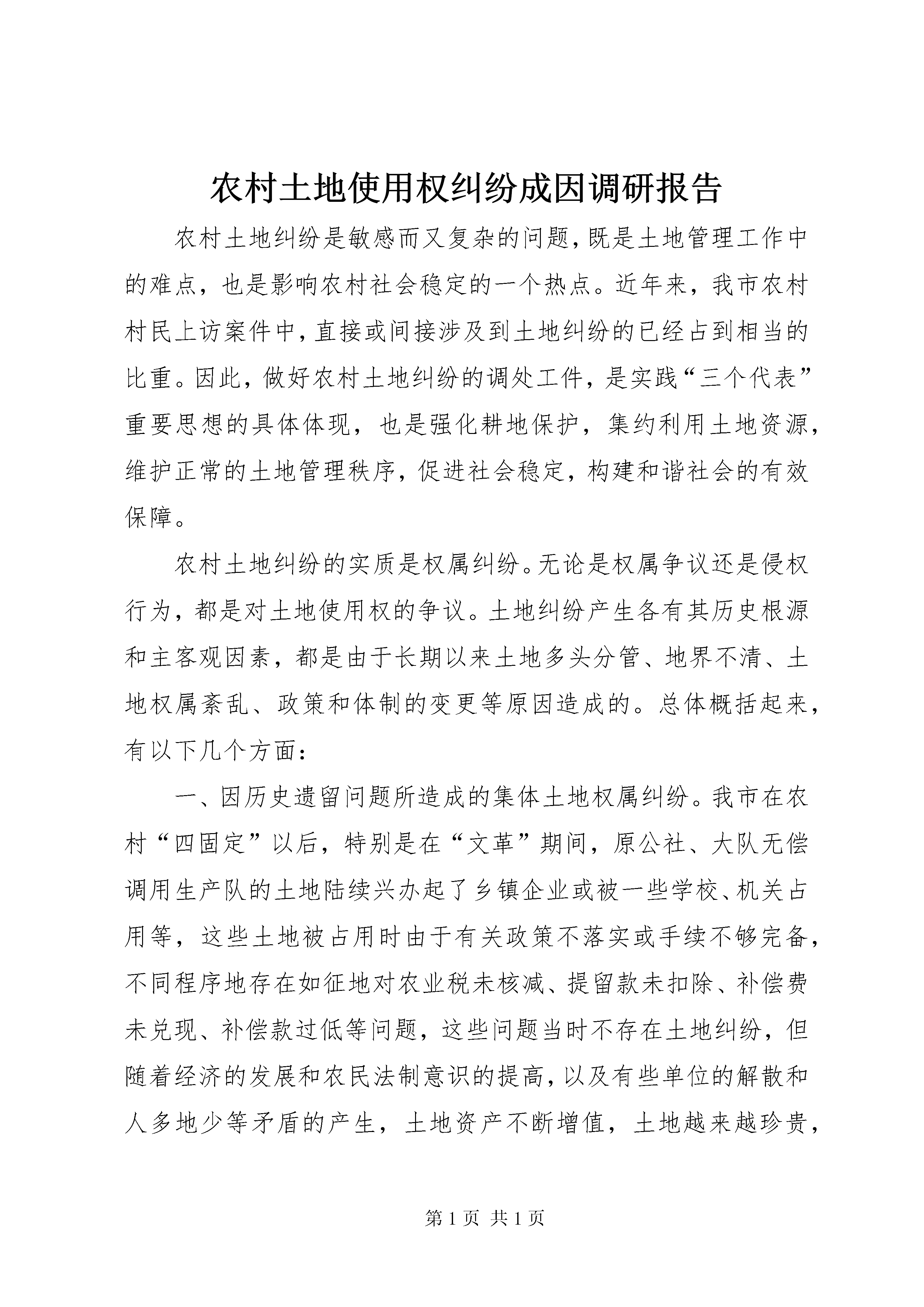 农村土地使用权纠纷成因调研报告

农村土地纠纷是敏感而又复杂的问题，既是土地管理工作中的难点，也是影响农村社会稳定的一个热点。近年来，我市农村村民上访案件中，直接或间接涉及到土地纠纷的已经占到相当的比重。因此，做好农村土地纠纷的调处工件，是实践“三个代表”重要思想的具体体现，也是强化耕地保护，集约利用土地资源，维护正常的土地管理秩序，促进社会稳定，构建和谐社会的有效保障。

农村土地纠纷的实质是权属纠纷。无论是权属争议还是侵权行为，都是对土地使用权的争议。土地纠纷产生各有其历史根源和主客观因素，都是由于长期以来土地多头分管、地界不清、土地权属紊乱、政策和体制的变更等原因造成的。总体概括起来，有以下几个方面：

一、因历史遗留问题所造成的集体土地权属纠纷。我市在农村“四固定”以后，特别是在“文革”期间，原公社、大队无偿调用生产队的土地陆续兴办起了乡镇企业或被一些学校、机关占用等，这些土地被占用时由于有关政策不落实或手续不够完备，不同程序地存在如征地对农业税未核减、提留款未扣除、补偿费未兑现、补偿款过低等问题，这些问题当时不存在土地纠纷，但随着经济的发展和农民法制意识的提高，以及有些单位的解散和人多地少等矛盾的产生，土地资产不断增值，土地越来越珍贵，

第 1 页 共 1 页